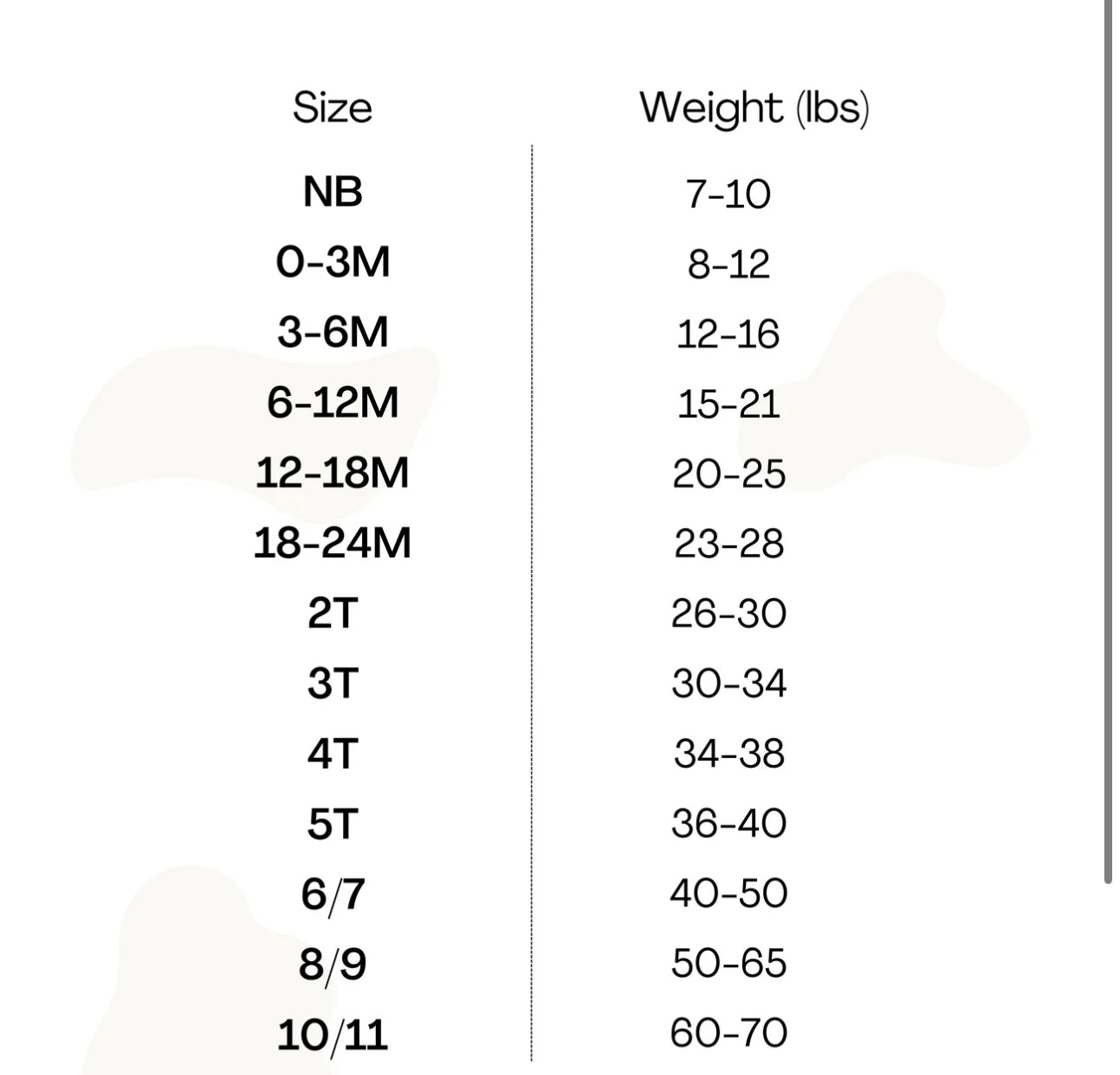 | Size | Weight (lbs) |
|---|---|
| NB | 7-10 |
| 0-3M | 8-12 |
| 3-6M | 12-16 |
| 6-12M | 15-21 |
| 12-18M | 20-25 |
| 18-24M | 23-28 |
| 2T | 26-30 |
| 3T | 30-34 |
| 4T | 34-38 |
| 5T | 36-40 |
| 6/7 | 40-50 |
| 8/9 | 50-65 |
| 10/11 | 60-70 |